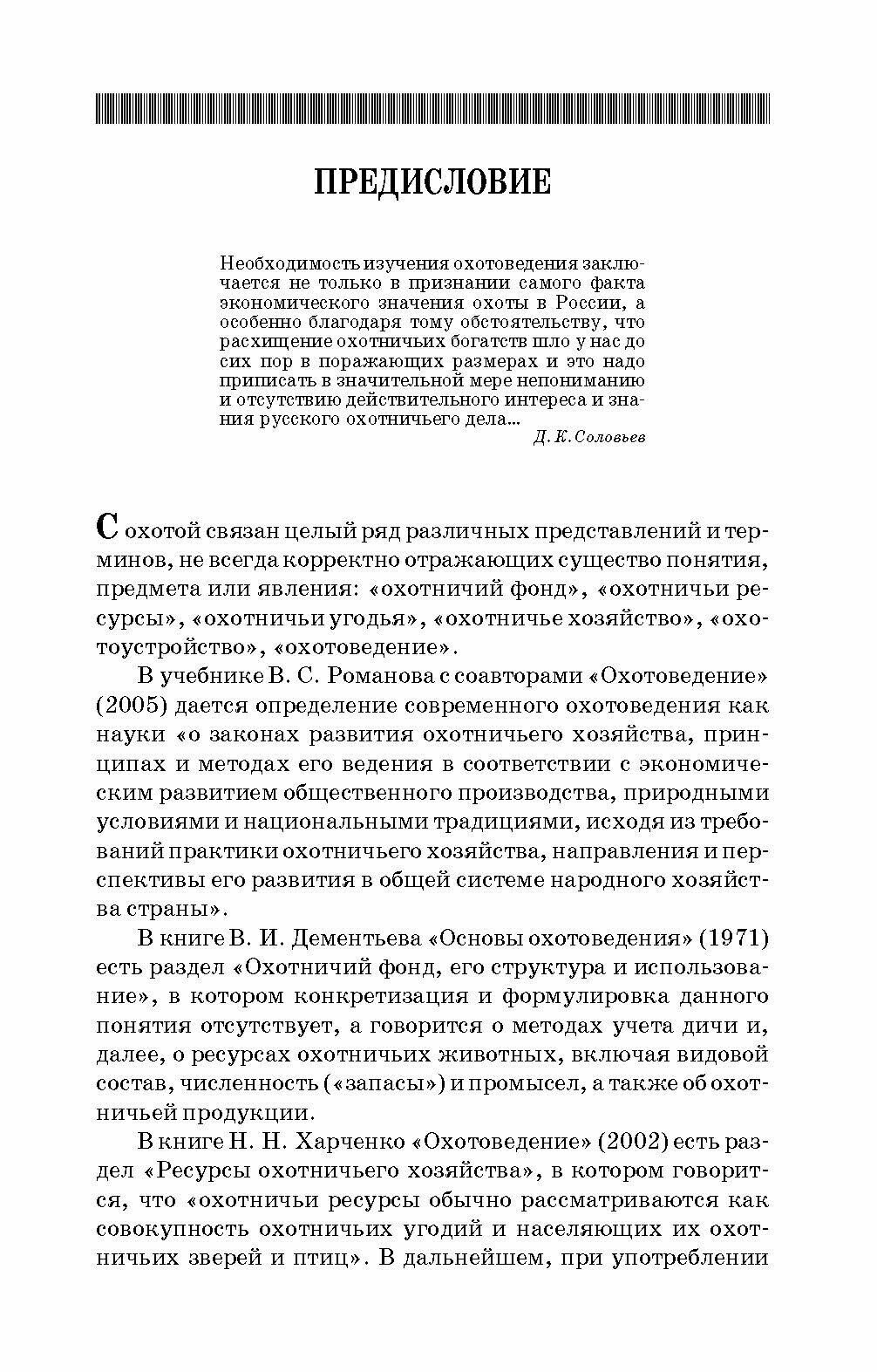 ПРЕДИСЛОВИЕ

Необходимость изучения охотоведения заключается не только в признании самого факта экономического значения охоты в России, а особенно благодаря тому обстоятельству, что расхищение охотничьих богатств шло у нас до сих пор в поражающих размерах и это надо приписать в значительной мере непониманию и отсутствию действительного интереса и знания русского охотничьего дела...

Д. К. Соловьев

С охотой связан целый ряд различных представлений и терминов, не всегда корректно отражающих существо понятия, предмета или явления: «охотничий фонд», «охотничьи ресурсы», «охотничьи угодья», «охотничье хозяйство», «охотоустройство», «охотоведение».

В учебнике В. С. Романова с соавторами «Охотоведение» (2005) дается определение современного охотоведения как науки «о законах развития охотничьего хозяйства, принципах и методах его ведения в соответствии с экономическим развитием общественного производства, природными условиями и национальными традициями, исходя из требований практики охотничьего хозяйства, направления и перспективы его развития в общей системе народного хозяйства страны».

В книге В. И. Дементьева «Основы охотоведения» (1971) есть раздел «Охотничий фонд, его структура и использование», в котором конкретизация и формулировка данного понятия отсутствует, а говорится о методах учета дичи и, далее, о ресурсах охотничьих животных, включая видовой состав, численность («запасы») и промысел, а также об охотничьей продукции.

В книге Н. Н. Харченко «Охотоведение» (2002) есть раздел «Ресурсы охотничьего хозяйства», в котором говорится, что «охотничьи ресурсы обычно рассматриваются как совокупность охотничьих угодий и населяющих их охотничьих зверей и птиц». В дальнейшем, при употреблении